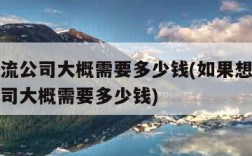 流公司大概需要多少钱(如果想
司大概需要多少钱)